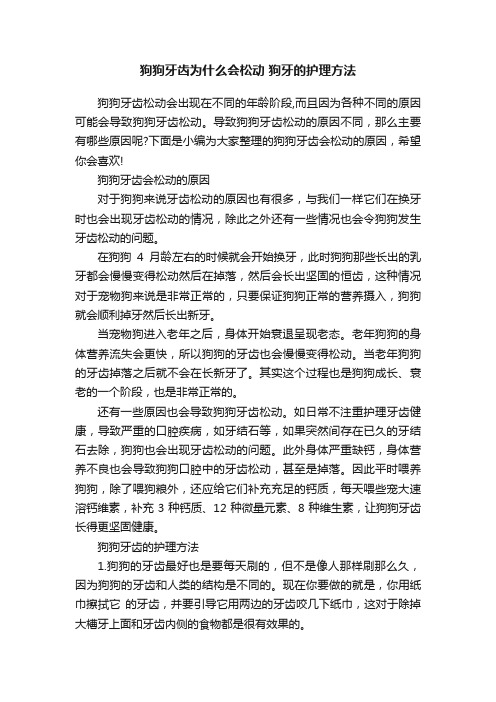 狗狗牙齿为什么会松动 狗牙的护理方法

狗狗牙齿松动会出现在不同的年龄阶段,而且因为各种不同的原因可能会导致狗狗牙齿松动。导致狗狗牙齿松动的原因不同，那么主要有哪些原因呢?下面是小编为大家整理的狗狗牙齿会松动的原因，希望你会喜欢!

狗狗牙齿会松动的原因

对于狗狗来说牙齿松动的原因也有很多，与我们一样它们在换牙时也会出现牙齿松动的情况，除此之外还有一些情况也会令狗狗发生牙齿松动的问题。

在狗狗 4 月龄左右的时候就会开始换牙，此时狗狗那些长出的乳牙都会慢慢变得松动然后在掉落，然后会长出坚固的恒齿，这种情况对于宠物狗来说是非常正常的，只要保证狗狗正常的营养摄入，狗狗就会顺利掉牙然后长出新牙。

当宠物狗进入老年之后，身体开始衰退呈现老态。老年狗狗的身体营养流失会更快，所以狗狗的牙齿也会慢慢变得松动。当老年狗狗的牙齿掉落之后就不会在长新牙了。其实这个过程也是狗狗成长、衰老的一个阶段，也是非常正常的。

还有一些原因也会导致狗狗牙齿松动。如日常不注重护理牙齿健康，导致严重的口腔疾病，如牙结石等，如果突然间存在已久的牙结石去除，狗狗也会出现牙齿松动的问题。此外身体严重缺钙，身体营养不良也会导致狗狗口腔中的牙齿松动，甚至是掉落。因此平时喂养狗狗，除了喂狗粮外，还应给它们补充充足的钙质，每天喂些宠大速溶钙维素，补充 3 种钙质、12 种微量元素、8 种维生素，让狗狗牙齿长得更坚固健康。

狗狗牙齿的护理方法

1.狗狗的牙齿最好也是要每天刷的，但不是像人那样刷那么久，因为狗狗的牙齿和人类的结构是不同的。现在你要做的就是，你用纸巾擦拭它 的牙齿，并要引导它用两边的牙齿咬几下纸巾，这对于除掉大槽牙上面和牙齿内侧的食物都是很有效果的。